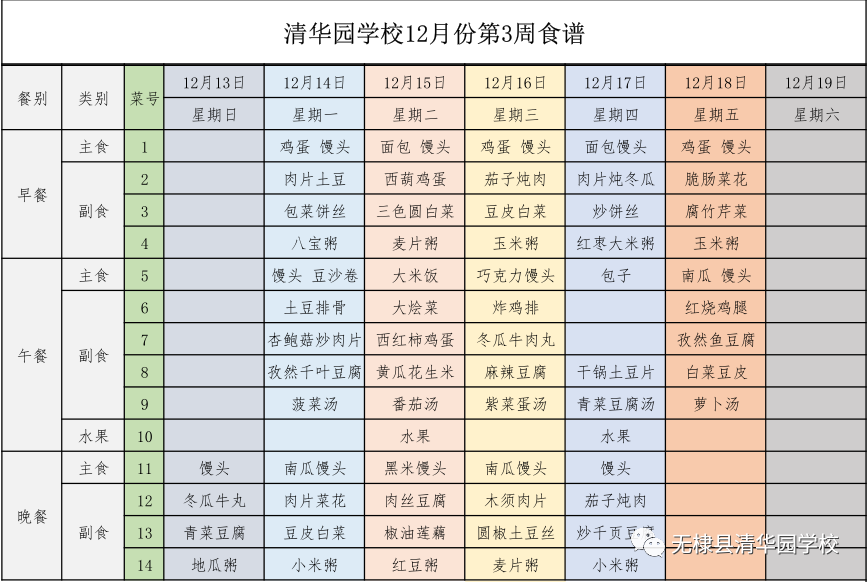 清华园学校12月份第3周食谱

| 餐别 | 类别 | 菜号 | 12月13日 | 12月14日 | 12月15日 | 12月16日 | 12月17日 | 12月18日 | 12月19日 |
|---|---|---|---|---|---|---|---|---|---|
| | | | 星期日 | 星期一 | 星期二 | 星期三 | 星期四 | 星期五 | 星期六 |
| 早餐 | 主食 | 1 | | 鸡蛋 馒头 | 面包 馒头 | 鸡蛋 馒头 | 面包馒头 | 鸡蛋 馒头 | |
| | 副食 | 2 | | 肉片土豆 | 西葫鸡蛋 | 茄子炖肉 | 肉片炖冬瓜 | 脆肠菜花 | |
| | | 3 | | 包菜饼丝 | 三色圆白菜 | 豆皮白菜 | 炒饼丝 | 腐竹芹菜 | |
| | | 4 | | 八宝粥 | 麦片粥 | 玉米粥 | 红枣大米粥 | 玉米粥 | |
| 午餐 | 主食 | 5 | | 馒头 豆沙卷 | 大米饭 | 巧克力馒头 | 包子 | 南瓜 馒头 | |
| | 副食 | 6 | | 土豆排骨 | 大烩菜 | 炸鸡排 | | 红烧鸡腿 | |
| | | 7 | | 杏鲍菇炒肉片 | 西红柿鸡蛋 | 冬瓜牛肉丸 | | 孜然鱼豆腐 | |
| | | 8 | | 孜然千叶豆腐 | 黄瓜花生米 | 麻辣豆腐 | 干锅土豆片 | 白菜豆皮 | |
| | | 9 | | 菠菜汤 | 番茄汤 | 紫菜蛋汤 | 青菜豆腐汤 | 萝卜汤 | |
| | 水果 | 10 | | | 水果 | | 水果 | | |
| 晚餐 | 主食 | 11 | 馒头 | 南瓜馒头 | 黑米馒头 | 南瓜馒头 | 馒头 | | |
| | 副食 | 12 | 冬瓜牛丸 | 肉片菜花 | 肉丝豆腐 | 木须肉片 | 茄子炖肉 | | |
| | | 13 | 青菜豆腐 | 豆皮白菜 | 椒油莲藕 | 圆椒土豆丝 | 炒千页豆腐 | | |
| | | 14 | 地瓜粥 | 小米粥 | 红豆粥 | 麦片粥 | 小米粥 | | |

无棣县清华园学校